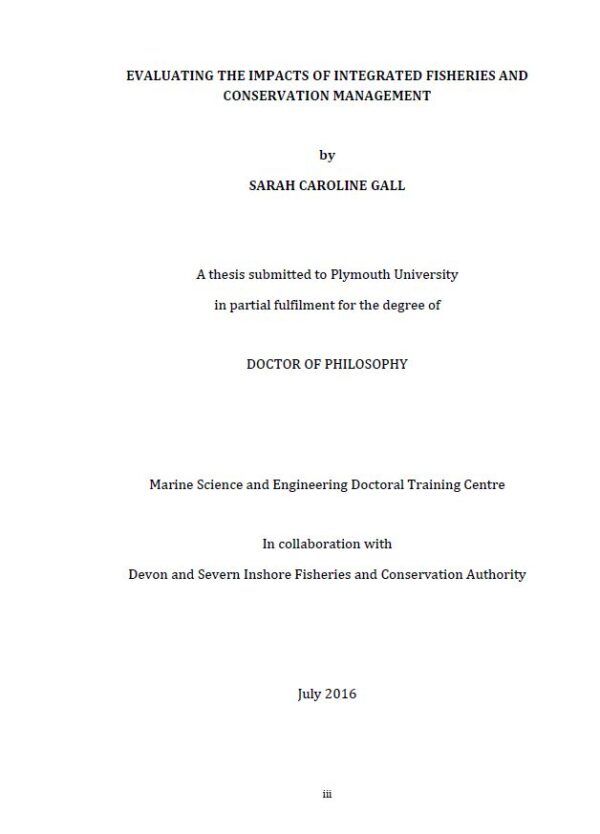 EVALUATING THE IMPACTS OF INTEGRATED FISHERIES AND CONSERVATION MANAGEMENT

by

SARAH CAROLINE GALL

A thesis submitted to Plymouth University

in partial fulfilment for the degree of

DOCTOR OF PHILOSOPHY

Marine Science and Engineering Doctoral Training Centre

In collaboration with

Devon and Severn Inshore Fisheries and Conservation Authority

July 2016

iii